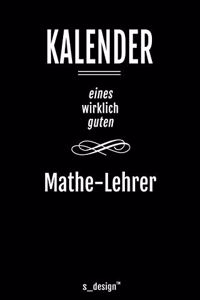 KALENDER

eines
wirklich
guten

Mathe-Lehrer

s_design™